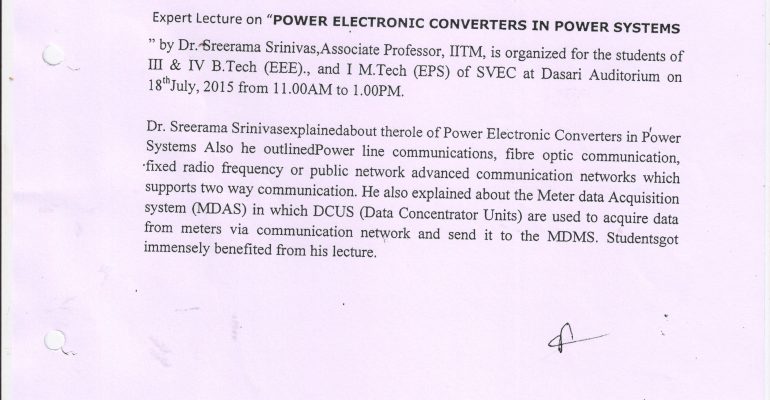 Expert Lecture on "POWER ELECTRONIC CONVERTERS IN POWER SYSTEMS " by Dr. Sreerama Srinivas,Associate Professor, IITM, is organized for the students of III & IV B.Tech (EEE)., and I M.Tech (EPS) of SVEC at Dasari Auditorium on $18^{th}$July, 2015 from 11.00AM to 1.00PM.

Dr. Sreerama Srinivasexplainedabout therole of Power Electronic Converters in Power Systems Also he outlinedPower line communications, fibre optic communication, fixed radio frequency or public network advanced communication networks which supports two way communication. He also explained about the Meter data Acquisition system (MDAS) in which DCUS (Data Concentrator Units) are used to acquire data from meters via communication network and send it to the MDMS. Studentsgot immensely benefited from his lecture.